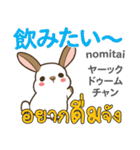 飲みたい〜

nomitai

ヤーック
ドゥーム
チャン

อยากดื่มจัง